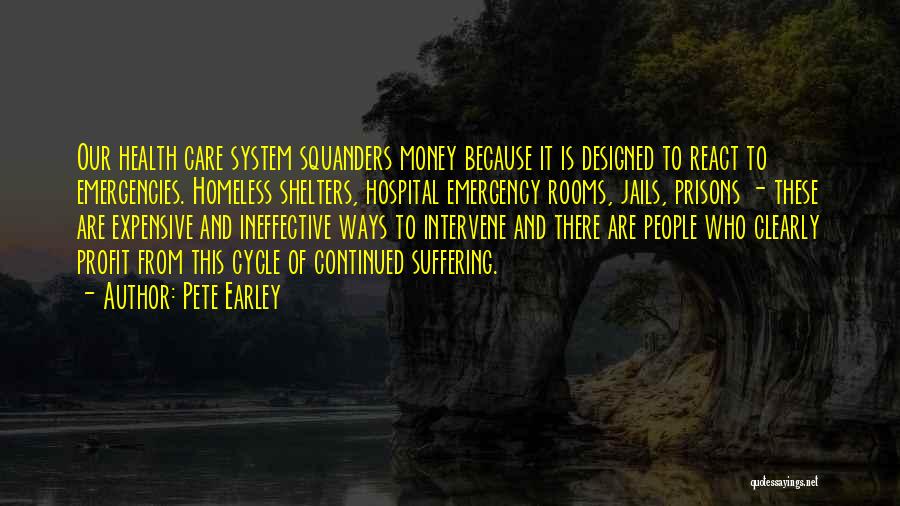 Our health care system squanders money because it is designed to react to emergencies. Homeless shelters, hospital emergency rooms, jails, prisons - these are expensive and ineffective ways to intervene and there are people who clearly profit from this cycle of continued suffering.

- Author: Pete Earley

quotessayings.net